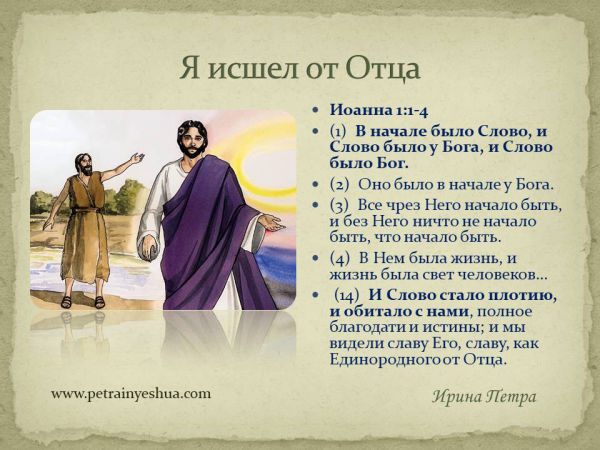 Я исшел от Отца

• Иоанна 1:1-4
• (1) В начале было Слово, и Слово было у Бога, и Слово было Бог.
• (2) Оно было в начале у Бога.
• (3) Все чрез Него начало быть, и без Него ничто не начало быть, что начало быть.
• (4) В Нем была жизнь, и жизнь была свет человеков...
• (14) И Слово стало плотию, и обитало с нами, полное благодати и истины; и мы видели славу Его, славу, как Единородного от Отца.

www.petrainyeshua.com

Ирина Петра